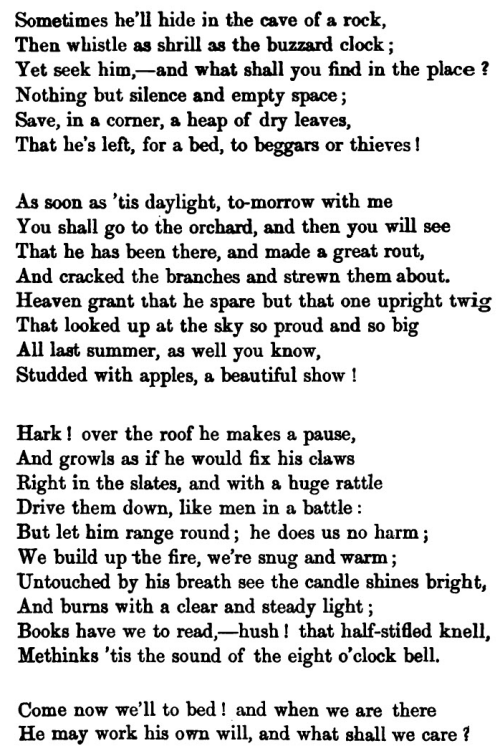 Sometimes he'll hide in the cave of a rock,
Then whistle as shrill as the buzzard clock;
Yet seek him,—and what shall you find in the place?
Nothing but silence and empty space;
Save, in a corner, a heap of dry leaves,
That he's left, for a bed, to beggars or thieves!

As soon as 'tis daylight, to-morrow with me
You shall go to the orchard, and then you will see
That he has been there, and made a great rout,
And cracked the branches and strewn them about.
Heaven grant that he spare but that one upright twig
That looked up at the sky so proud and so big
All last summer, as well you know,
Studded with apples, a beautiful show!

Hark! over the roof he makes a pause,
And growls as if he would fix his claws
Right in the slates, and with a huge rattle
Drive them down, like men in a battle:
But let him range round; he does us no harm;
We build up the fire, we're snug and warm;
Untouched by his breath see the candle shines bright,
And burns with a clear and steady light;
Books have we to read,—hush! that half-stifled knell,
Methinks 'tis the sound of the eight o'clock bell.

Come now we'll to bed! and when we are there
He may work his own will, and what shall we care?